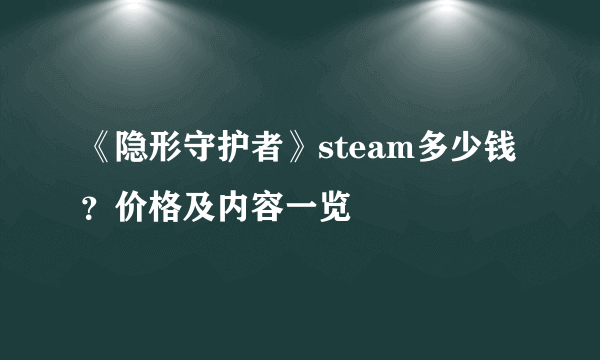 《隐形守护者》steam多少钱？价格及内容一览